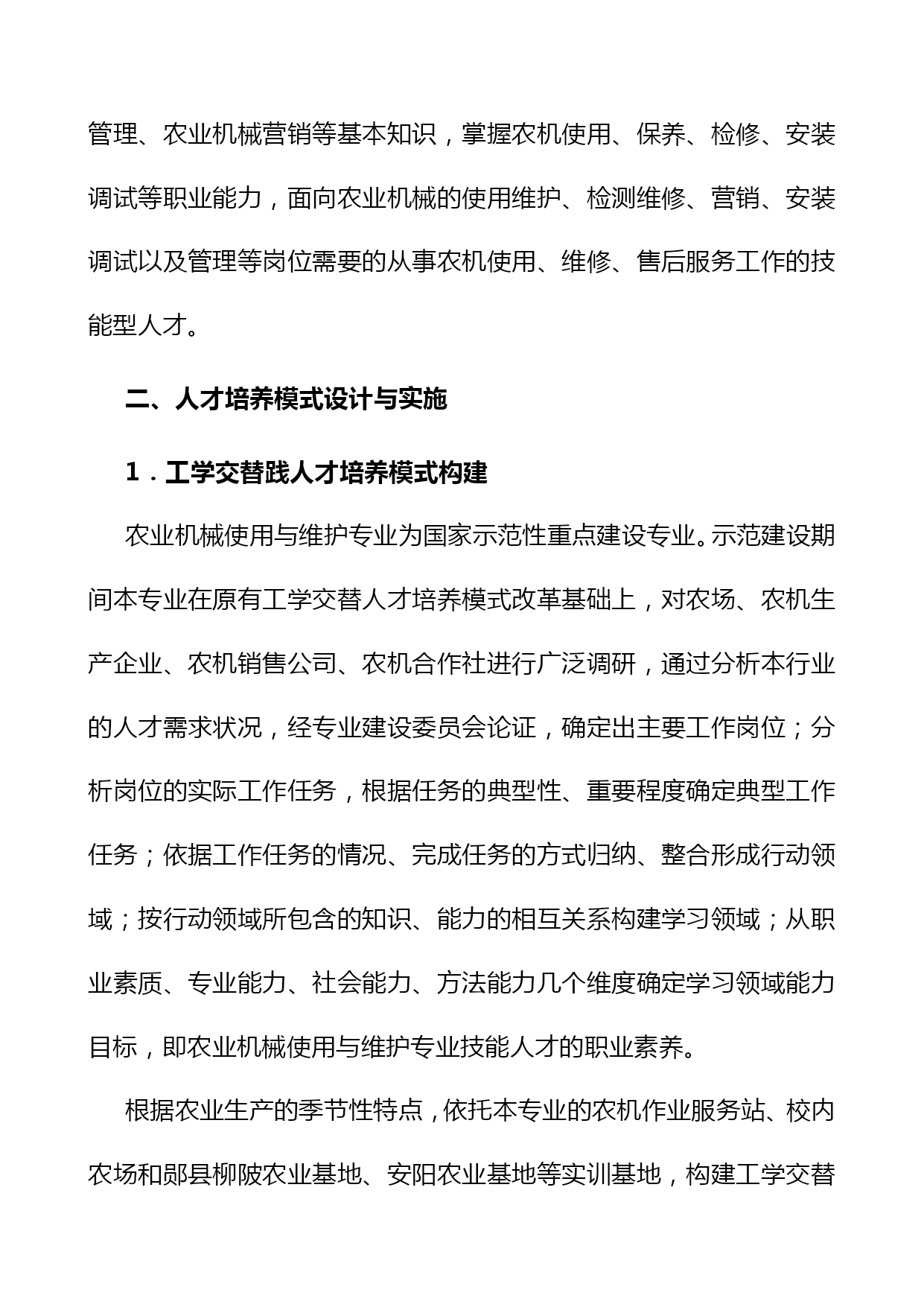 管理、农业机械营销等基本知识，掌握农机使用、保养、检修、安装调试等职业能力，面向农业机械的使用维护、检测维修、营销、安装调试以及管理等岗位需要的从事农机使用、维修、售后服务工作的技能型人才。

二、人才培养模式设计与实施

1．工学交替践人才培养模式构建

农业机械使用与维护专业为国家示范性重点建设专业。示范建设期间本专业在原有工学交替人才培养模式改革基础上，对农场、农机生产企业、农机销售公司、农机合作社进行广泛调研，通过分析本行业的人才需求状况，经专业建设委员会论证，确定出主要工作岗位；分析岗位的实际工作任务，根据任务的典型性、重要程度确定典型工作任务；依据工作任务的情况、完成任务的方式归纳、整合形成行动领域；按行动领域所包含的知识、能力的相互关系构建学习领域；从职业素质、专业能力、社会能力、方法能力几个维度确定学习领域能力目标，即农业机械使用与维护专业技能人才的职业素养。

根据农业生产的季节性特点，依托本专业的农机作业服务站、校内农场和郧县柳陂农业基地、安阳农业基地等实训基地，构建工学交替